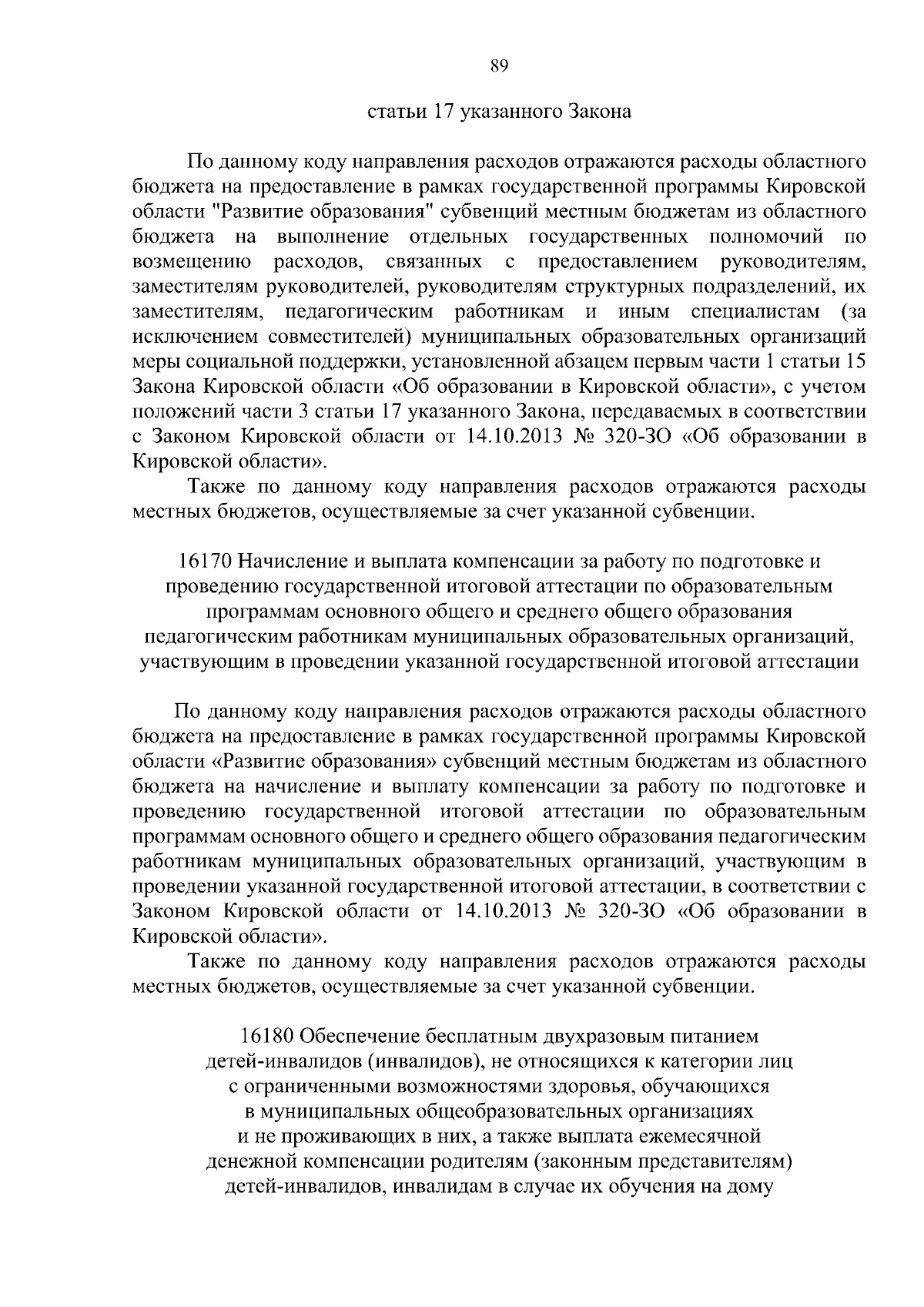 89

статьи 17 указанного Закона

По данному коду направления расходов отражаются расходы областного бюджета на предоставление в рамках государственной программы Кировской области "Развитие образования" субвенций местным бюджетам из областного бюджета на выполнение отдельных государственных полномочий по возмещению расходов, связанных с предоставлением руководителям, заместителям руководителей, руководителям структурных подразделений, их заместителям, педагогическим работникам и иным специалистам (за исключением совместителей) муниципальных образовательных организаций меры социальной поддержки, установленной абзацем первым части 1 статьи 15 Закона Кировской области «Об образовании в Кировской области», с учетом положений части 3 статьи 17 указанного Закона, передаваемых в соответствии с Законом Кировской области от 14.10.2013 № 320-ЗО «Об образовании в Кировской области».

Также по данному коду направления расходов отражаются расходы местных бюджетов, осуществляемые за счет указанной субвенции.

16170 Начисление и выплата компенсации за работу по подготовке и проведению государственной итоговой аттестации по образовательным программам основного общего и среднего общего образования педагогическим работникам муниципальных образовательных организаций, участвующим в проведении указанной государственной итоговой аттестации

По данному коду направления расходов отражаются расходы областного бюджета на предоставление в рамках государственной программы Кировской области «Развитие образования» субвенций местным бюджетам из областного бюджета на начисление и выплату компенсации за работу по подготовке и проведению государственной итоговой аттестации по образовательным программам основного общего и среднего общего образования педагогическим работникам муниципальных образовательных организаций, участвующим в проведении указанной государственной итоговой аттестации, в соответствии с Законом Кировской области от 14.10.2013 № 320-ЗО «Об образовании в Кировской области».

Также по данному коду направления расходов отражаются расходы местных бюджетов, осуществляемые за счет указанной субвенции.

16180 Обеспечение бесплатным двухразовым питанием детей-инвалидов (инвалидов), не относящихся к категории лиц с ограниченными возможностями здоровья, обучающихся в муниципальных общеобразовательных организациях и не проживающих в них, а также выплата ежемесячной денежной компенсации родителям (законным представителям) детей-инвалидов, инвалидам в случае их обучения на дому